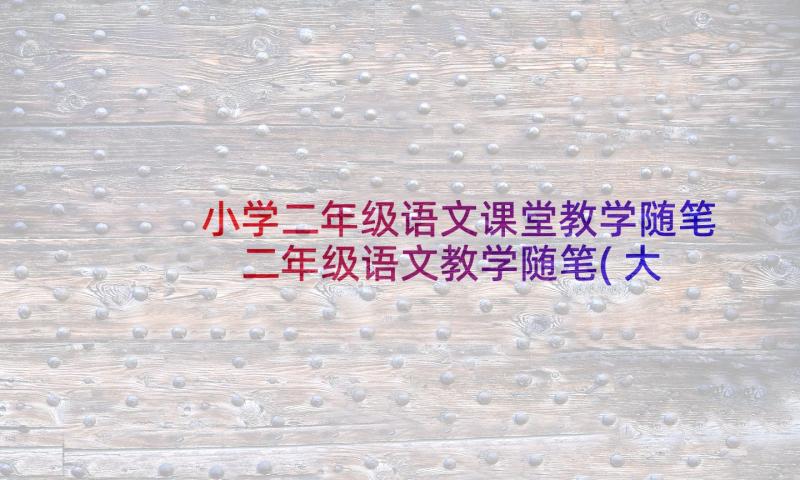 小学二年级语文课堂教学随笔 二年级语文教学随笔(大